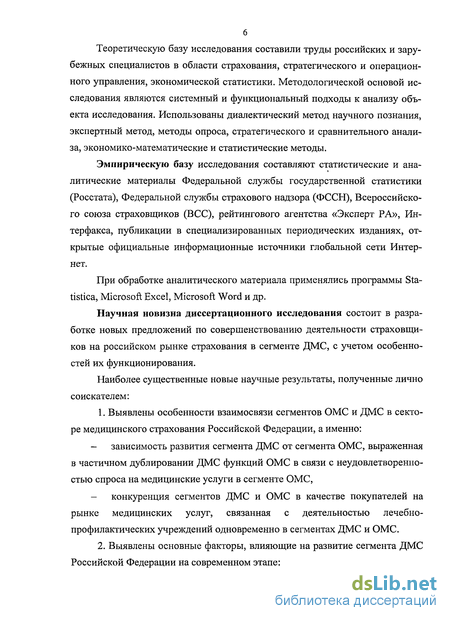 6

Теоретическую базу исследования составили труды российских и зарубежных специалистов в области страхования, стратегического и операционного управления, экономической статистики. Методологической основой исследования являются системный и функциональный подходы к анализу объекта исследования. Использованы диалектический метод научного познания, экспертный метод, методы опроса, стратегического и сравнительного анализа, экономико-математические и статистические методы.

Эмпирическую базу исследования составляют статистические и аналитические материалы Федеральной службы государственной статистики (Росстата), Федеральной службы страхового надзора (ФССН), Всероссийского союза страховщиков (ВСС), рейтингового агентства «Эксперт РА», Интерфакса, публикации в специализированных периодических изданиях, открытые официальные информационные источники глобальной сети Интернет.

При обработке аналитического материала применялись программы Statistica, Microsoft Excel, Microsoft Word и др.

Научная новизна диссертационного исследования состоит в разработке новых предложений по совершенствованию деятельности страховщиков на российском рынке страхования в сегменте ДМС, с учетом особенностей их функционирования.

Наиболее существенные новые научные результаты, полученные лично соискателем:

1. Выявлены особенности взаимосвязи сегментов ОМС и ДМС в секторе медицинского страхования Российской Федерации, а именно:

– зависимость развития сегмента ДМС от сегмента ОМС, выраженная в частичном дублировании ДМС функций ОМС в связи с неудовлетворенностью спроса на медицинские услуги в сегменте ОМС,

– конкуренция сегментов ДМС и ОМС в качестве покупателей на рынке медицинских услуг, связанная с деятельностью лечебно-профилактических учреждений одновременно в сегментах ДМС и ОМС.

2. Выявлены основные факторы, влияющие на развитие сегмента ДМС Российской Федерации на современном этапе:

dsLib.net
библиотека диссертаций